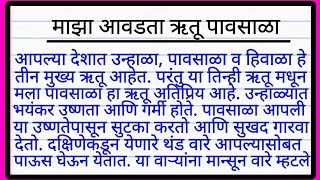 माझा आवडता ऋतू पावसाळा

आपल्या देशात उन्हाळा, पावसाळा व हिवाळा हे तीन मुख्य ऋतू आहेत. परंतु या तिन्ही ऋतू मधून मला पावसाळा हा ऋतू अतिप्रिय आहे. उन्हाळ्यात भयंकर उष्णता आणि गर्मी होते. पावसाळा आपली या उष्णतेपासून सुटका करतो आणि सुखद गारवा देतो. दक्षिणेकडून येणारे थंड वारे आपल्यासोबत पाऊस घेऊन येतात. या वाऱ्यांना मान्सून वारे म्हटले